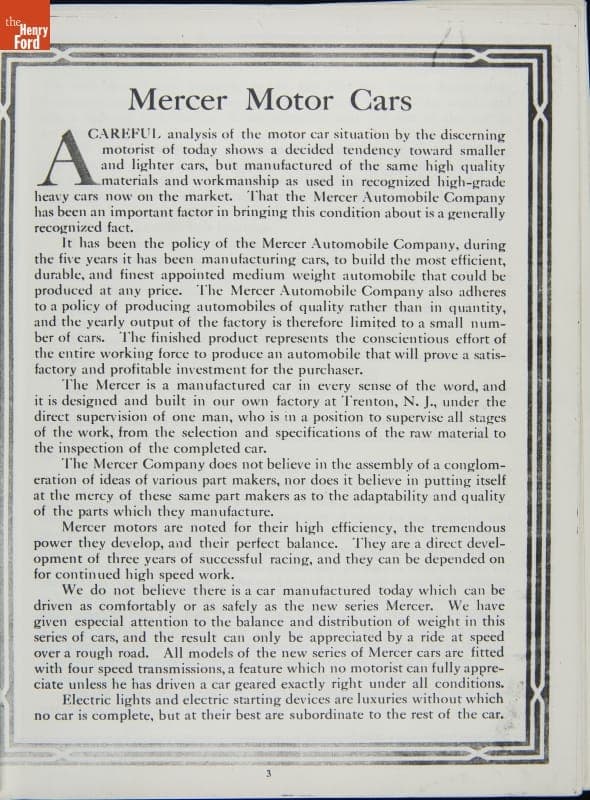 the Henry Ford

Mercer Motor Cars

A CAREFUL analysis of the motor car situation by the discerning motorist of today shows a decided tendency toward smaller and lighter cars, but manufactured of the same high quality materials and workmanship as used in recognized high-grade heavy cars now on the market. That the Mercer Automobile Company has been an important factor in bringing this condition about is a generally recognized fact.

It has been the policy of the Mercer Automobile Company, during the five years it has been manufacturing cars, to build the most efficient, durable, and finest appointed medium weight automobile that could be produced at any price. The Mercer Automobile Company also adheres to a policy of producing automobiles of quality rather than in quantity, and the yearly output of the factory is therefore limited to a small number of cars. The finished product represents the conscientious effort of the entire working force to produce an automobile that will prove a satisfactory and profitable investment for the purchaser.

The Mercer is a manufactured car in every sense of the word, and it is designed and built in our own factory at Trenton, N. J., under the direct supervision of one man, who is in a position to supervise all stages of the work, from the selection and specifications of the raw material to the inspection of the completed car.

The Mercer Company does not believe in the assembly of a conglomeration of ideas of various part makers, nor does it believe in putting itself at the mercy of these same part makers as to the adaptability and quality of the parts which they manufacture.

Mercer motors are noted for their high efficiency, the tremendous power they develop, and their perfect balance. They are a direct development of three years of successful racing, and they can be depended on for continued high speed work.

We do not believe there is a car manufactured today which can be driven as comfortably or as safely as the new series Mercer. We have given especial attention to the balance and distribution of weight in this series of cars, and the result can only be appreciated by a ride at speed over a rough road. All models of the new series of Mercer cars are fitted with four speed transmissions, a feature which no motorist can fully appreciate unless he has driven a car geared exactly right under all conditions.

Electric lights and electric starting devices are luxuries without which no car is complete, but at their best are subordinate to the rest of the car.

3